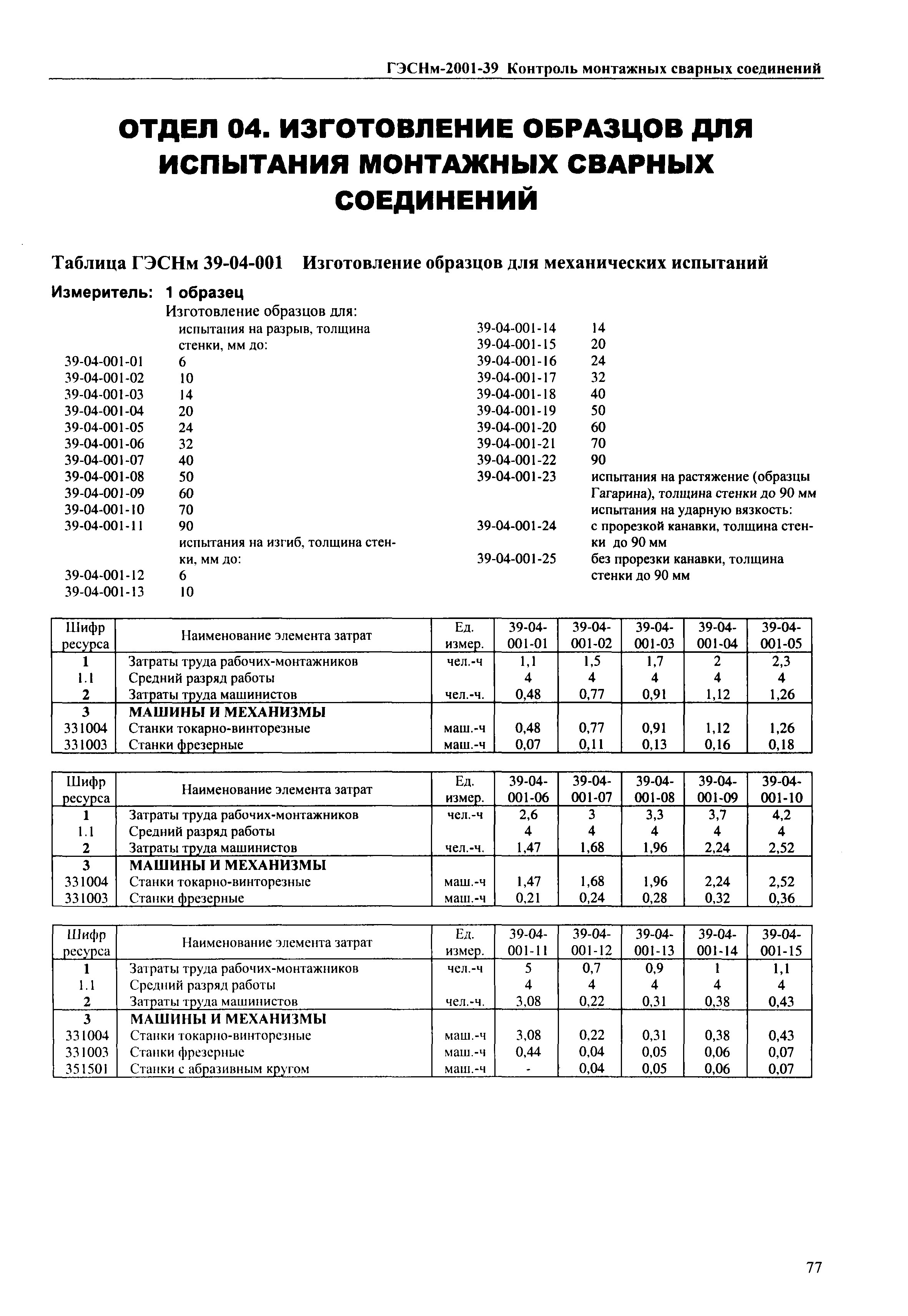 ГЭСНм-2001-39 Контроль монтажных сварных соединений

ОТДЕЛ 04. ИЗГОТОВЛЕНИЕ ОБРАЗЦОВ ДЛЯ ИСПЫТАНИЯ МОНТАЖНЫХ СВАРНЫХ СОЕДИНЕНИЙ

Таблица ГЭСНм 39-04-001 Изготовление образцов для механических испытаний

Измеритель: 1 образец

Изготовление образцов для:
испытания на разрыв, толщина стенки, мм до:
39-04-001-01 6
39-04-001-02 10
39-04-001-03 14
39-04-001-04 20
39-04-001-05 24
39-04-001-06 32
39-04-001-07 40
39-04-001-08 50
39-04-001-09 60
39-04-001-10 70
39-04-001-11 90
испытания на изгиб, толщина стенки, мм до:
39-04-001-12 6
39-04-001-13 10

39-04-001-14 14
39-04-001-15 20
39-04-001-16 24
39-04-001-17 32
39-04-001-18 40
39-04-001-19 50
39-04-001-20 60
39-04-001-21 70
39-04-001-22 90
39-04-001-23 испытания на растяжение (образцы Гагарина), толщина стенки до 90 мм
испытания на ударную вязкость:
39-04-001-24 с прорезкой канавки, толщина стенки до 90 мм
39-04-001-25 без прорезки канавки, толщина стенки до 90 мм

| Шифр ресурса | Наименование элемента затрат | Ед. измер. | 39-04-001-01 | 39-04-001-02 | 39-04-001-03 | 39-04-001-04 | 39-04-001-05 |
|---|---|---|---|---|---|---|---|
| 1 | Затраты труда рабочих-монтажников | чел.-ч | 1,1 | 1,5 | 1,7 | 2 | 2,3 |
| 1.1 | Средний разряд работы | | 4 | 4 | 4 | 4 | 4 |
| 2 | Затраты труда машинистов | чел.-ч. | 0,48 | 0,77 | 0,91 | 1,12 | 1,26 |
| 3 | МАШИНЫ И МЕХАНИЗМЫ | | | | | | |
| 331004 | Станки токарно-винторезные | маш.-ч | 0,48 | 0,77 | 0,91 | 1,12 | 1,26 |
| 331003 | Станки фрезерные | маш.-ч | 0,07 | 0,11 | 0,13 | 0,16 | 0,18 |

| Шифр ресурса | Наименование элемента затрат | Ед. измер. | 39-04-001-06 | 39-04-001-07 | 39-04-001-08 | 39-04-001-09 | 39-04-001-10 |
|---|---|---|---|---|---|---|---|
| 1 | Затраты труда рабочих-монтажников | чел.-ч | 2,6 | 3 | 3,3 | 3,7 | 4,2 |
| 1.1 | Средний разряд работы | | 4 | 4 | 4 | 4 | 4 |
| 2 | Затраты труда машинистов | чел.-ч. | 1,47 | 1,68 | 1,96 | 2,24 | 2,52 |
| 3 | МАШИНЫ И МЕХАНИЗМЫ | | | | | | |
| 331004 | Станки токарно-винторезные | маш.-ч | 1,47 | 1,68 | 1,96 | 2,24 | 2,52 |
| 331003 | Станки фрезерные | маш.-ч | 0,21 | 0,24 | 0,28 | 0,32 | 0,36 |

| Шифр ресурса | Наименование элемента затрат | Ед. измер. | 39-04-001-11 | 39-04-001-12 | 39-04-001-13 | 39-04-001-14 | 39-04-001-15 |
|---|---|---|---|---|---|---|---|
| 1 | Затраты труда рабочих-монтажников | чел.-ч | 5 | 0,7 | 0,9 | 1 | 1,1 |
| 1.1 | Средний разряд работы | | 4 | 4 | 4 | 4 | 4 |
| 2 | Затраты труда машинистов | чел.-ч. | 3,08 | 0,22 | 0,31 | 0,38 | 0,43 |
| 3 | МАШИНЫ И МЕХАНИЗМЫ | | | | | | |
| 331004 | Станки токарно-винторезные | маш.-ч | 3,08 | 0,22 | 0,31 | 0,38 | 0,43 |
| 331003 | Станки фрезерные | маш.-ч | 0,44 | 0,04 | 0,05 | 0,06 | 0,07 |
| 351501 | Станки с абразивным кругом | маш.-ч | - | 0,04 | 0,05 | 0,06 | 0,07 |

77